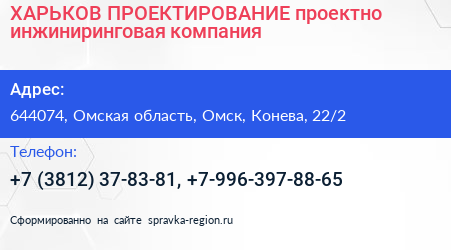 ХАРЬКОВ ПРОЕКТИРОВАНИЕ проектно инжиниринговая компания

Адрес:

644074, Омская область, Омск, Конева, 22/2

Телефон:

+7 (3812) 37-83-81, +7-996-397-88-65

Сформированно на сайте spravka-region.ru